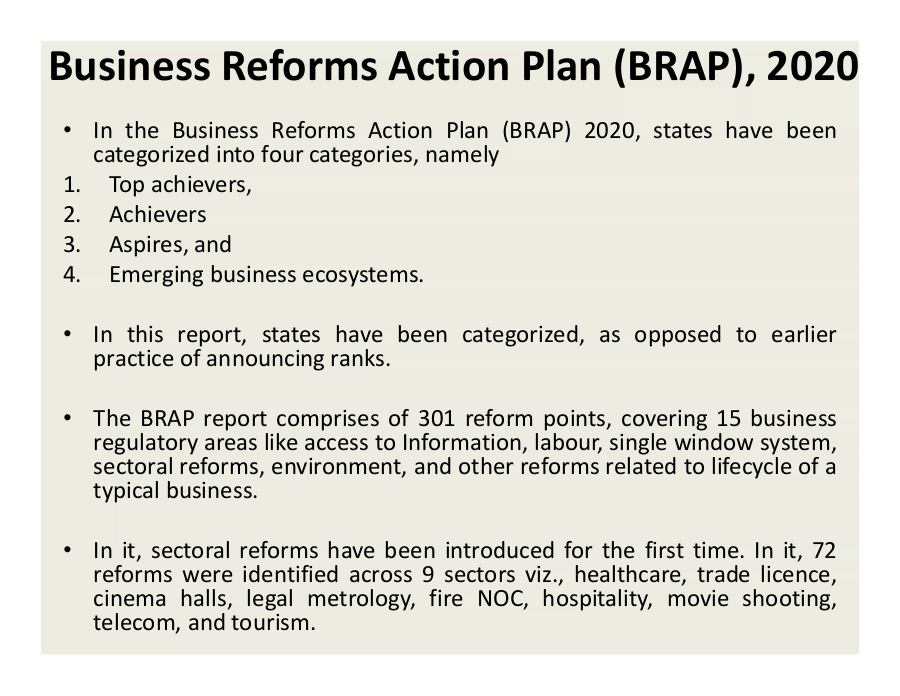 Business Reforms Action Plan (BRAP), 2020

• In the Business Reforms Action Plan (BRAP) 2020, states have been categorized into four categories, namely
1. Top achievers,
2. Achievers
3. Aspires, and
4. Emerging business ecosystems.

• In this report, states have been categorized, as opposed to earlier practice of announcing ranks.

• The BRAP report comprises of 301 reform points, covering 15 business regulatory areas like access to Information, labour, single window system, sectoral reforms, environment, and other reforms related to lifecycle of a typical business.

• In it, sectoral reforms have been introduced for the first time. In it, 72 reforms were identified across 9 sectors viz., healthcare, trade licence, cinema halls, legal metrology, fire NOC, hospitality, movie shooting, telecom, and tourism.